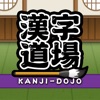 漢字
道場
KANJI-DOJO